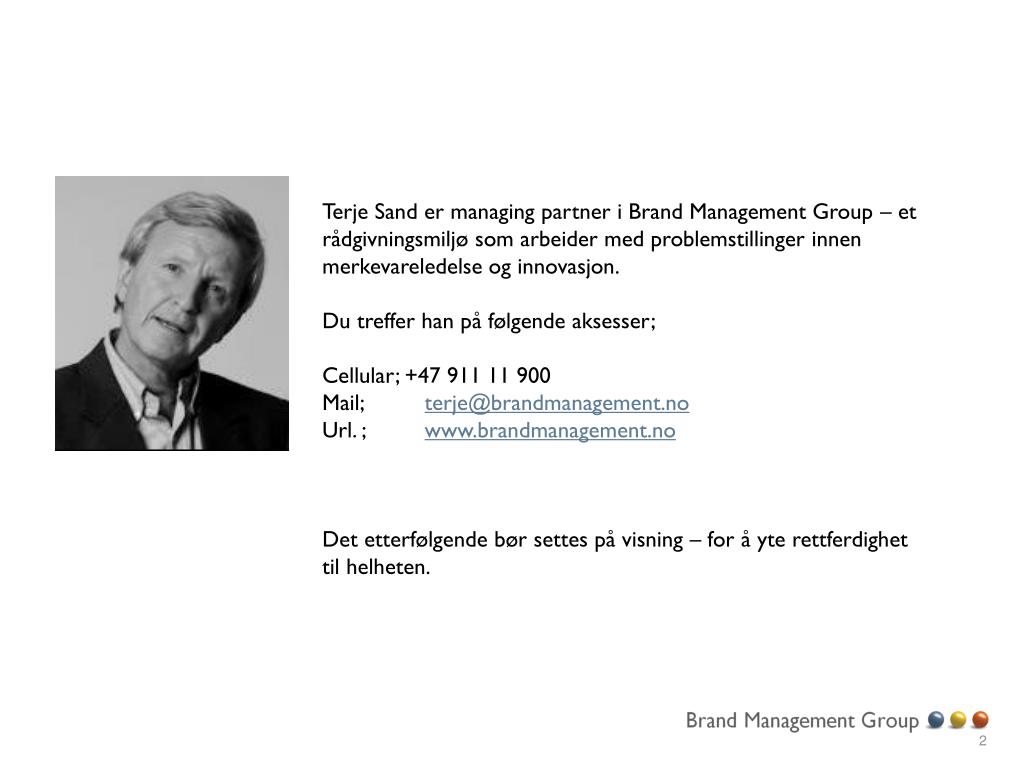 Terje Sand er managing partner i Brand Management Group – et rådgivningsmiljø som arbeider med problemstillinger innen merkevareledelse og innovasjon.

Du treffer han på følgende aksesser;

Cellular; +47 911 11 900
Mail; terje@brandmanagement.no
Url. ; www.brandmanagement.no

Det etterfølgende bør settes på visning – for å yte rettferdighet til helheten.

Brand Management Group

2